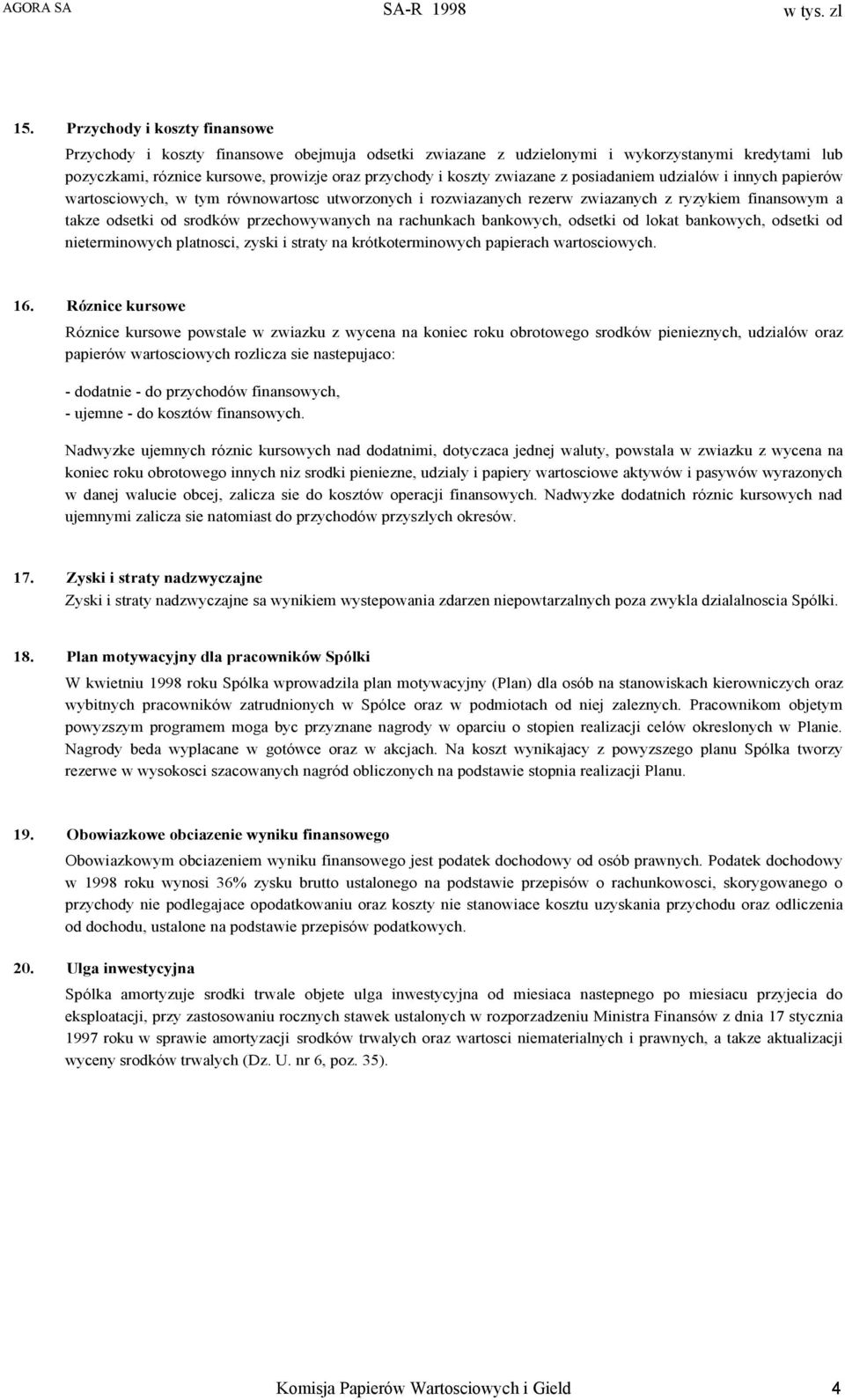 AGORA SA SA-R 1998 w tys. zl

15. Przychody i koszty finansowe

Przychody i koszty finansowe obejmuja odsetki zwiazane z udzielonymi i wykorzystanymi kredytami lub pozyczkami, róznice kursowe, prowizje oraz przychody i koszty zwiazane z posiadaniem udzialów i innych papierów wartosciowych, w tym równowartosc utworzonych i rozwiazanych rezerw zwiazanych z ryzykiem finansowym a takze odsetki od srodków przechowywanych na rachunkach bankowych, odsetki od lokat bankowych, odsetki od nieterminowych platnosci, zyski i straty na krótkoterminowych papierach wartosciowych.

16. Róznice kursowe

Róznice kursowe powstale w zwiazku z wycena na koniec roku obrotowego srodków pienieznych, udzialów oraz papierów wartosciowych rozlicza sie nastepujaco:

- dodatnie - do przychodów finansowych,
- ujemne - do kosztów finansowych.

Nadwyzke ujemnych róznic kursowych nad dodatnimi, dotyczaca jednej waluty, powstala w zwiazku z wycena na koniec roku obrotowego innych niz srodki pieniezne, udzialy i papiery wartosciowe aktywów i pasywów wyrazonych w danej walucie obcej, zalicza sie do kosztów operacji finansowych. Nadwyzke dodatnich róznic kursowych nad ujemnymi zalicza sie natomiast do przychodów przyszlych okresów.

17. Zyski i straty nadzwyczajne

Zyski i straty nadzwyczajne sa wynikiem wystepowania zdarzen niepowtarzalnych poza zwykla dzialalnoscia Spólki.

18. Plan motywacyjny dla pracowników Spólki

W kwietniu 1998 roku Spólka wprowadzila plan motywacyjny (Plan) dla osób na stanowiskach kierowniczych oraz wybitnych pracowników zatrudnionych w Spólce oraz w podmiotach od niej zaleznych. Pracownikom objetym powyzszym programem moga byc przyznane nagrody w oparciu o stopien realizacji celów okreslonych w Planie. Nagrody beda wyplacane w gotówce oraz w akcjach. Na koszt wynikajacy z powyzszego planu Spólka tworzy rezerwe w wysokosci szacowanych nagród obliczonych na podstawie stopnia realizacji Planu.

19. Obowiazkowe obciazenie wyniku finansowego

Obowiazkowym obciazeniem wyniku finansowego jest podatek dochodowy od osób prawnych. Podatek dochodowy w 1998 roku wynosi 36% zysku brutto ustalonego na podstawie przepisów o rachunkowosci, skorygowanego o przychody nie podlegajace opodatkowaniu oraz koszty nie stanowiace kosztu uzyskania przychodu oraz odliczenia od dochodu, ustalone na podstawie przepisów podatkowych.

20. Ulga inwestycyjna

Spólka amortyzuje srodki trwale objete ulga inwestycyjna od miesiaca nastepnego po miesiacu przyjecia do eksploatacji, przy zastosowaniu rocznych stawek ustalonych w rozporzadzeniu Ministra Finansów z dnia 17 stycznia 1997 roku w sprawie amortyzacji srodków trwalych oraz wartosci niematerialnych i prawnych, a takze aktualizacji wyceny srodków trwalych (Dz. U. nr 6, poz. 35).

Komisja Papierów Wartosciowych i Gield 4